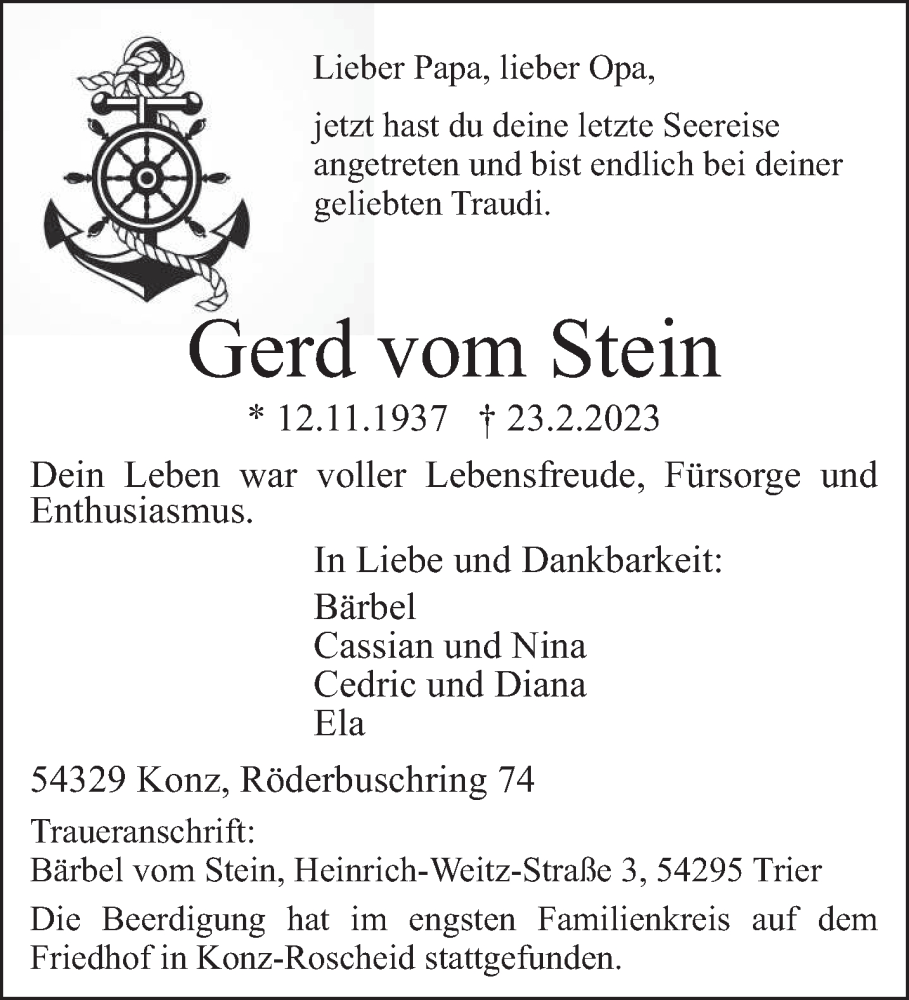 Lieber Papa, lieber Opa,

jetzt hast du deine letzte Seereise angetreten und bist endlich bei deiner geliebten Traudi.

Gerd vom Stein

* 12.11.1937 † 23.2.2023

Dein Leben war voller Lebensfreude, Fürsorge und Enthusiasmus.

In Liebe und Dankbarkeit:

Bärbel
Cassian und Nina
Cedric und Diana
Ela

54329 Konz, Röderbuschring 74

Traueranschrift:
Bärbel vom Stein, Heinrich-Weitz-Straße 3, 54295 Trier

Die Beerdigung hat im engsten Familienkreis auf dem Friedhof in Konz-Roscheid stattgefunden.